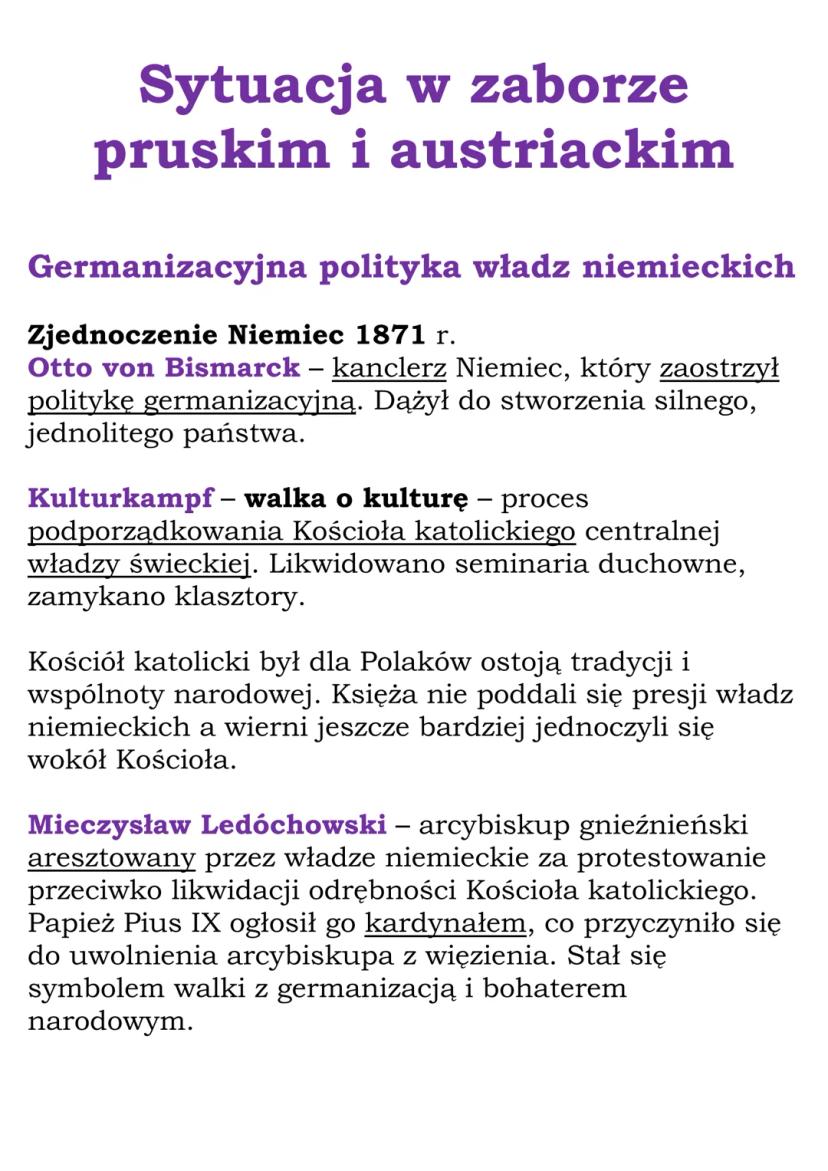 Sytuacja w zaborze pruskim i austriackim

Germanizacyjna polityka władz niemieckich

Zjednoczenie Niemiec 1871 r.
Otto von Bismarck – kanclerz Niemiec, który zaostrzył politykę germanizacyjną. Dążył do stworzenia silnego, jednolitego państwa.

Kulturkampf – walka o kulturę – proces podporządkowania Kościoła katolickiego centralnej władzy świeckiej. Likwidowano seminaria duchowne, zamykano klasztory.

Kościół katolicki był dla Polaków ostoją tradycji i wspólnoty narodowej. Księża nie poddali się presji władz niemieckich a wierni jeszcze bardziej jednoczyli się wokół Kościoła.

Mieczysław Ledóchowski – arcybiskup gnieźnieński aresztowany przez władze niemieckie za protestowanie przeciwko likwidacji odrębności Kościoła katolickiego. Papież Pius IX ogłosił go kardynałem, co przyczyniło się do uwolnienia arcybiskupa z więzienia. Stał się symbolem walki z germanizacją i bohaterem narodowym.